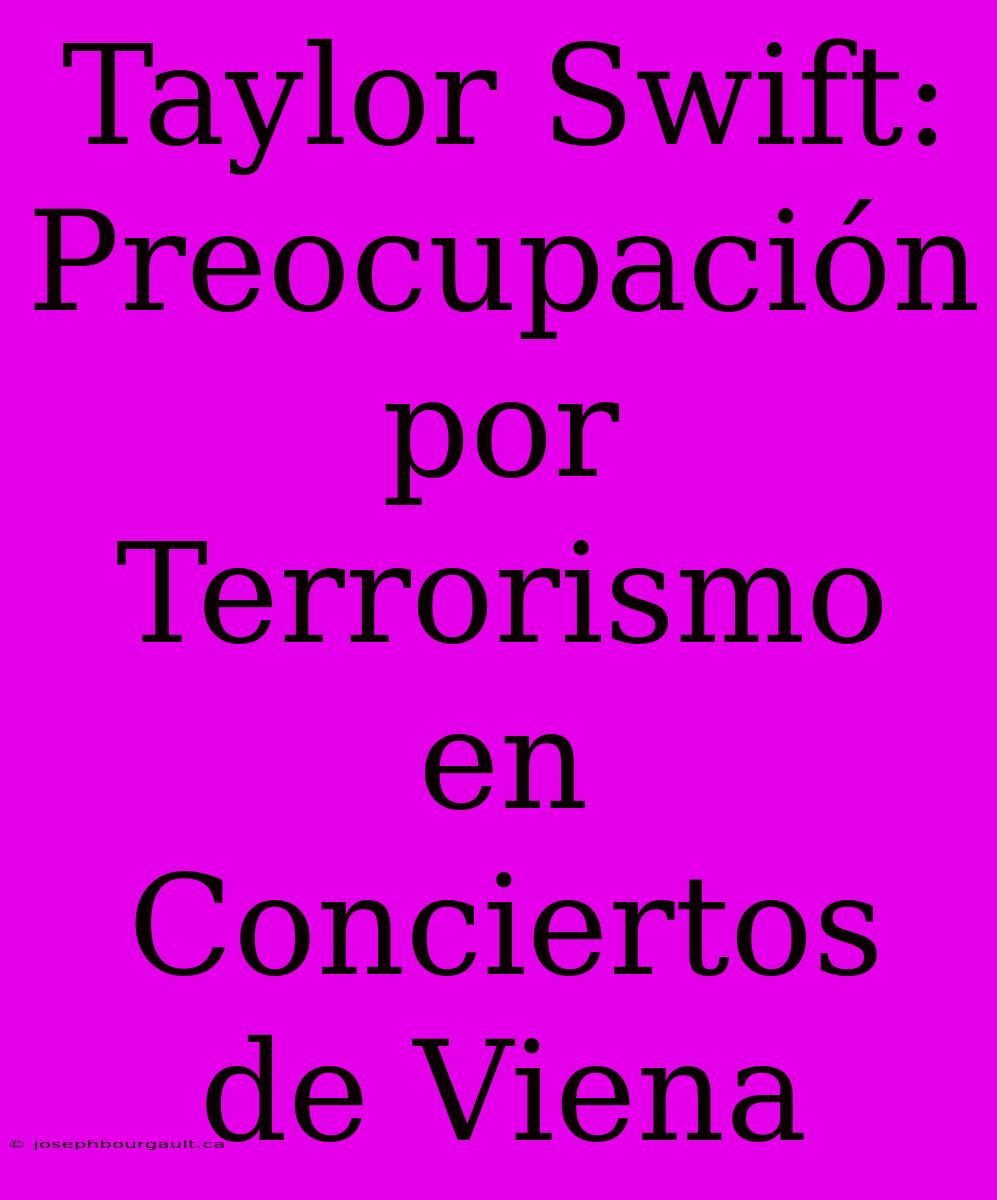 Taylor Swift: Preocupación por Terrorismo en Conciertos de Viena

© josephbourgault.ca